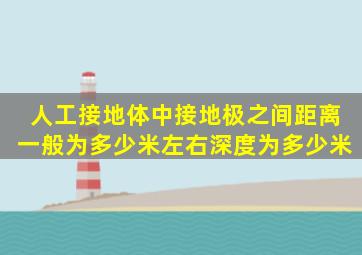 人工接地体中接地极之间距离一般为多少米左右深度为多少米